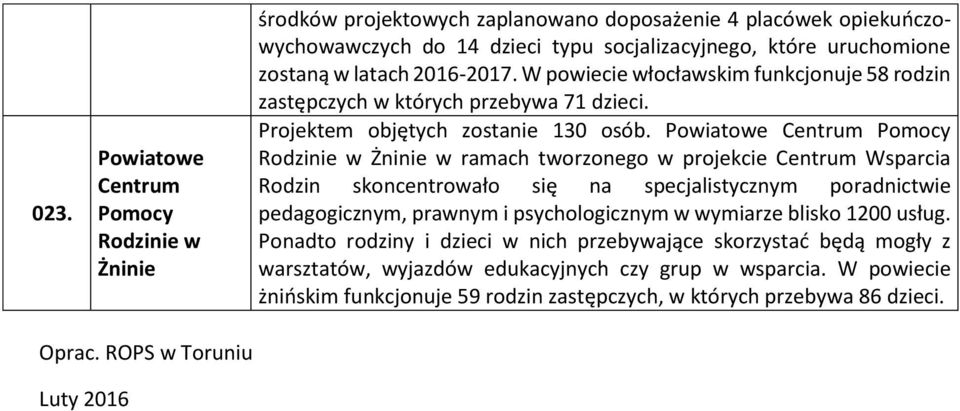 | | | środków projektowych zaplanowano doposażenie 4 placówek opiekuńczo-wychowawczych do 14 dzieci typu socjalizacyjnego, które uruchomione zostaną w latach 2016-2017. W powiecie włocławskim funkcjonuje 58 rodzin zastępczych w których przebywa 71 dzieci. |
|---|---|---|
| 023. | Powiatowe Centrum Pomocy Rodzinie w Żninie | Projektem objętych zostanie 130 osób. Powiatowe Centrum Pomocy Rodzinie w Żninie w ramach tworzonego w projekcie Centrum Wsparcia Rodzin skoncentrowało się na specjalistycznym poradnictwie pedagogicznym, prawnym i psychologicznym w wymiarze blisko 1200 usług. Ponadto rodziny i dzieci w nich przebywające skorzystać będą mogły z warsztatów, wyjazdów edukacyjnych czy grup w wsparcia. W powiecie żnińskim funkcjonuje 59 rodzin zastępczych, w których przebywa 86 dzieci. |

Oprac. ROPS w Toruniu

Luty 2016